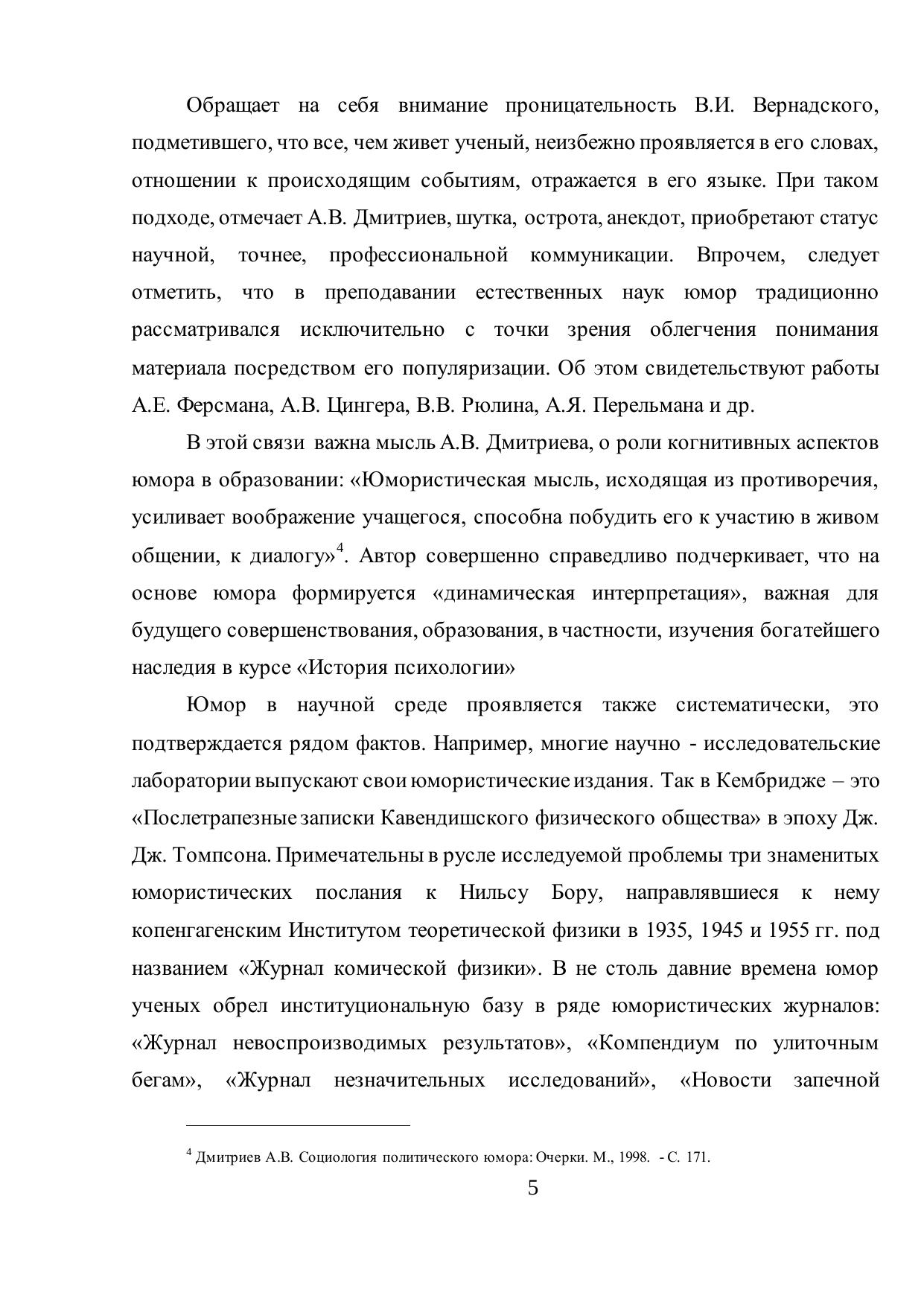 Обращает на себя внимание проницательность В.И. Вернадского, подметившего, что все, чем живет ученый, неизбежно проявляется в его словах, отношении к происходящим событиям, отражается в его языке. При таком подходе, отмечает А.В. Дмитриев, шутка, острота, анекдот, приобретают статус научной, точнее, профессиональной коммуникации. Впрочем, следует отметить, что в преподавании естественных наук юмор традиционно рассматривался исключительно с точки зрения облегчения понимания материала посредством его популяризации. Об этом свидетельствуют работы А.Е. Ферсмана, А.В. Цингера, В.В. Рюлина, А.Я. Перельмана и др.

В этой связи важна мысль А.В. Дмитриева, о роли когнитивных аспектов юмора в образовании: «Юмористическая мысль, исходящая из противоречия, усиливает воображение учащегося, способна побудить его к участию в живом общении, к диалогу»$^4$. Автор совершенно справедливо подчеркивает, что на основе юмора формируется «динамическая интерпретация», важная для будущего совершенствования, образования, в частности, изучения богатейшего наследия в курсе «История психологии»

Юмор в научной среде проявляется также систематически, это подтверждается рядом фактов. Например, многие научно - исследовательские лаборатории выпускают свои юмористические издания. Так в Кембридже – это «Послетрапезные записки Кавендишского физического общества» в эпоху Дж. Дж. Томпсона. Примечательны в русле исследуемой проблемы три знаменитых юмористических послания к Нильсу Бору, направлявшиеся к нему копенгагенским Институтом теоретической физики в 1935, 1945 и 1955 гг. под названием «Журнал комической физики». В не столь давние времена юмор ученых обрел институциональную базу в ряде юмористических журналов: «Журнал невоспроизводимых результатов», «Компендиум по улиточным бегам», «Журнал незначительных исследований», «Новости запечной

$^4$ Дмитриев А.В. Социология политического юмора: Очерки. М., 1998. - С. 171.

5